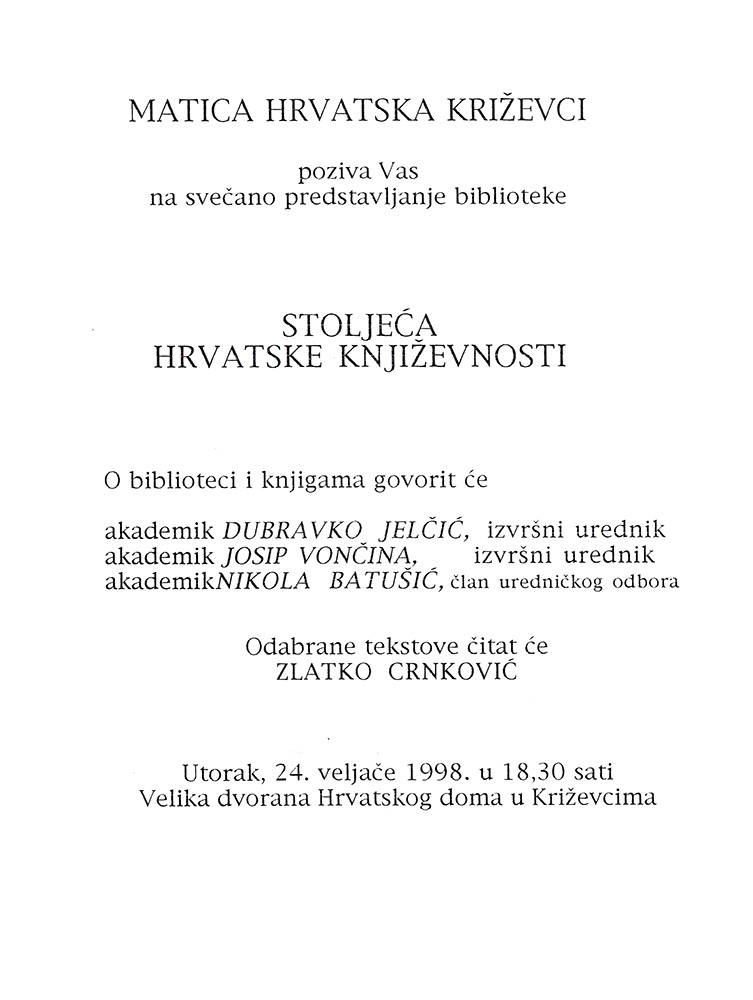 MATICA HRVATSKA KRIŽEVCI

poziva Vas
na svečano predstavljanje biblioteke

STOLJEĆA
HRVATSKE KNJIŽEVNOSTI

O biblioteci i knjigama govorit će

akademik DUBRAVKO JELČIĆ, izvršni urednik
akademik JOSIP VONČINA, izvršni urednik
akademikNIKOLA BATUŠIĆ, član uredničkog odbora

Odabrane tekstove čitat će
ZLATKO CRNKOVIĆ

Utorak, 24. veljače 1998. u 18,30 sati
Velika dvorana Hrvatskog doma u Križevcima